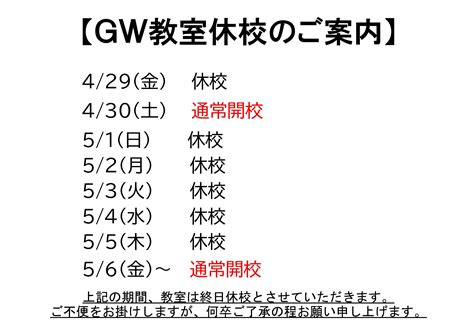 【GW教室休校のご案内】

4/29(金)　休校
4/30(土)　通常開校
5/1(日)　休校
5/2(月)　休校
5/3(火)　休校
5/4(水)　休校
5/5(木)　休校
5/6(金)～　通常開校

上記の期間、教室は終日休校とさせていただきます。
ご不便をお掛けしますが、何卒ご了承の程お願い申し上げます。